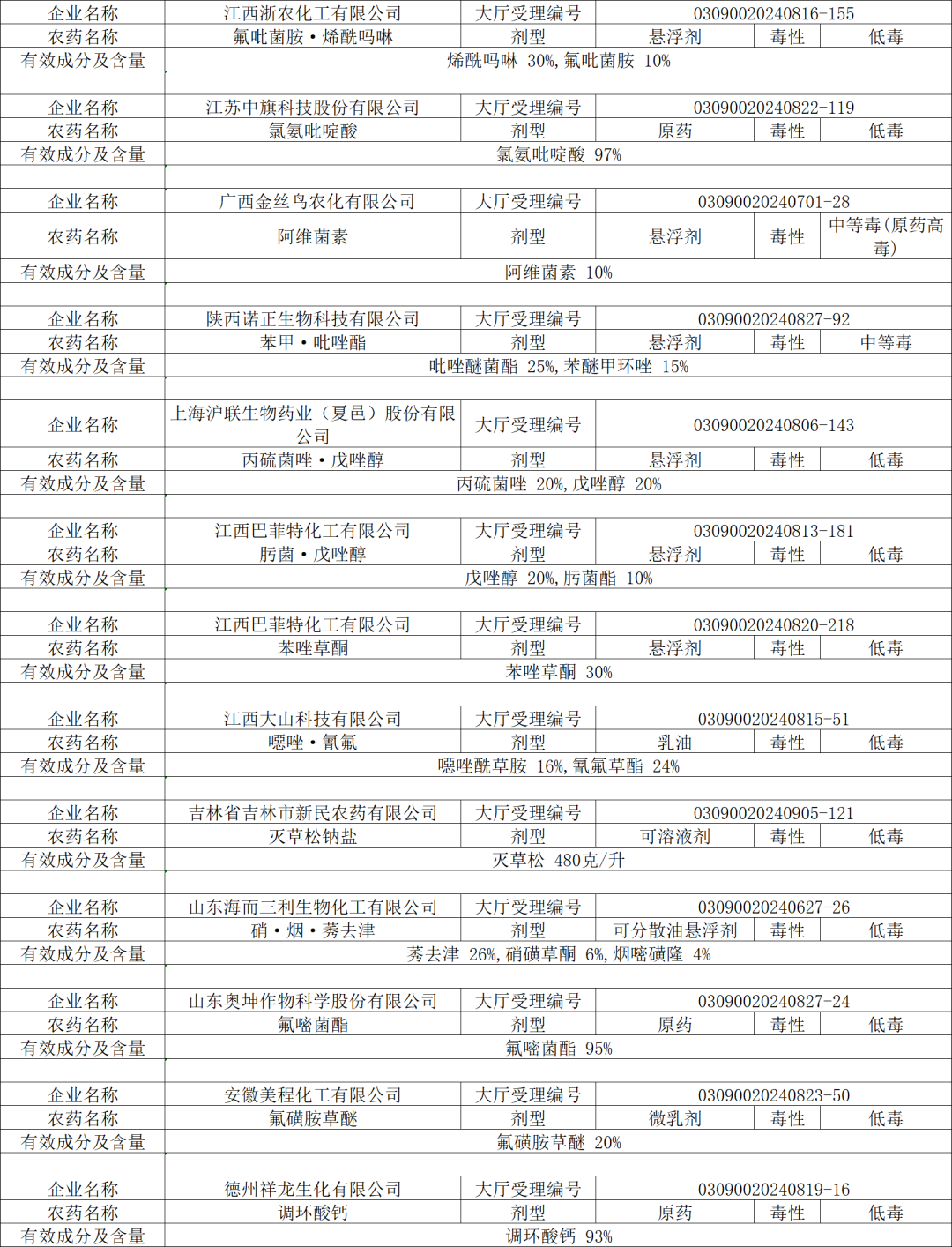 | 企业名称 | 江西浙农化工有限公司 | 大厅受理编号 | 03090020240816-155 | | |
|---|---|---|---|---|---|
| 农药名称 | 氟吡菌胺·烯酰吗啉 | 剂型 | 悬浮剂 | 毒性 | 低毒 |
| 有效成分及含量 | 烯酰吗啉 30%,氟吡菌胺 10% | | | | |
| | | | | | |
| 企业名称 | 江苏中旗科技股份有限公司 | 大厅受理编号 | 03090020240822-119 | | |
| 农药名称 | 氯氨吡啶酸 | 剂型 | 原药 | 毒性 | 低毒 |
| 有效成分及含量 | 氯氨吡啶酸 97% | | | | |
| | | | | | |
| 企业名称 | 广西金丝鸟农化有限公司 | 大厅受理编号 | 03090020240701-28 | | |
| 农药名称 | 阿维菌素 | 剂型 | 悬浮剂 | 毒性 | 中等毒(原药高毒) |
| 有效成分及含量 | 阿维菌素 10% | | | | |
| | | | | | |
| 企业名称 | 陕西诺正生物科技有限公司 | 大厅受理编号 | 03090020240827-92 | | |
| 农药名称 | 苯甲·吡唑酯 | 剂型 | 悬浮剂 | 毒性 | 中等毒 |
| 有效成分及含量 | 吡唑醚菌酯 25%,苯醚甲环唑 15% | | | | |
| | | | | | |
| 企业名称 | 上海沪联生物药业（夏邑）股份有限公司 | 大厅受理编号 | 03090020240806-143 | | |
| 农药名称 | 丙硫菌唑·戊唑醇 | 剂型 | 悬浮剂 | 毒性 | 低毒 |
| 有效成分及含量 | 丙硫菌唑 20%,戊唑醇 20% | | | | |
| | | | | | |
| 企业名称 | 江西巴菲特化工有限公司 | 大厅受理编号 | 03090020240813-181 | | |
| 农药名称 | 肟菌·戊唑醇 | 剂型 | 悬浮剂 | 毒性 | 低毒 |
| 有效成分及含量 | 戊唑醇 20%,肟菌酯 10% | | | | |
| | | | | | |
| 企业名称 | 江西巴菲特化工有限公司 | 大厅受理编号 | 03090020240820-218 | | |
| 农药名称 | 苯唑草酮 | 剂型 | 悬浮剂 | 毒性 | 低毒 |
| 有效成分及含量 | 苯唑草酮 30% | | | | |
| | | | | | |
| 企业名称 | 江西大山科技有限公司 | 大厅受理编号 | 03090020240815-51 | | |
| 农药名称 | 噁唑·氰氟 | 剂型 | 乳油 | 毒性 | 低毒 |
| 有效成分及含量 | 噁唑酰草胺 16%,氰氟草酯 24% | | | | |
| | | | | | |
| 企业名称 | 吉林省吉林市新民农药有限公司 | 大厅受理编号 | 03090020240905-121 | | |
| 农药名称 | 灭草松钠盐 | 剂型 | 可溶液剂 | 毒性 | 低毒 |
| 有效成分及含量 | 灭草松 480克/升 | | | | |
| | | | | | |
| 企业名称 | 山东海而三利生物化工有限公司 | 大厅受理编号 | 03090020240627-26 | | |
| 农药名称 | 硝·烟·莠去津 | 剂型 | 可分散油悬浮剂 | 毒性 | 低毒 |
| 有效成分及含量 | 莠去津 26%,硝磺草酮 6%,烟嘧磺隆 4% | | | | |
| | | | | | |
| 企业名称 | 山东奥坤作物科学股份有限公司 | 大厅受理编号 | 03090020240827-24 | | |
| 农药名称 | 氟嘧菌酯 | 剂型 | 原药 | 毒性 | 低毒 |
| 有效成分及含量 | 氟嘧菌酯 95% | | | | |
| | | | | | |
| 企业名称 | 安徽美程化工有限公司 | 大厅受理编号 | 03090020240823-50 | | |
| 农药名称 | 氟磺胺草醚 | 剂型 | 微乳剂 | 毒性 | 低毒 |
| 有效成分及含量 | 氟磺胺草醚 20% | | | | |
| | | | | | |
| 企业名称 | 德州祥龙生化有限公司 | 大厅受理编号 | 03090020240819-16 | | |
| 农药名称 | 调环酸钙 | 剂型 | 原药 | 毒性 | 低毒 |
| 有效成分及含量 | 调环酸钙 93% | | | | |